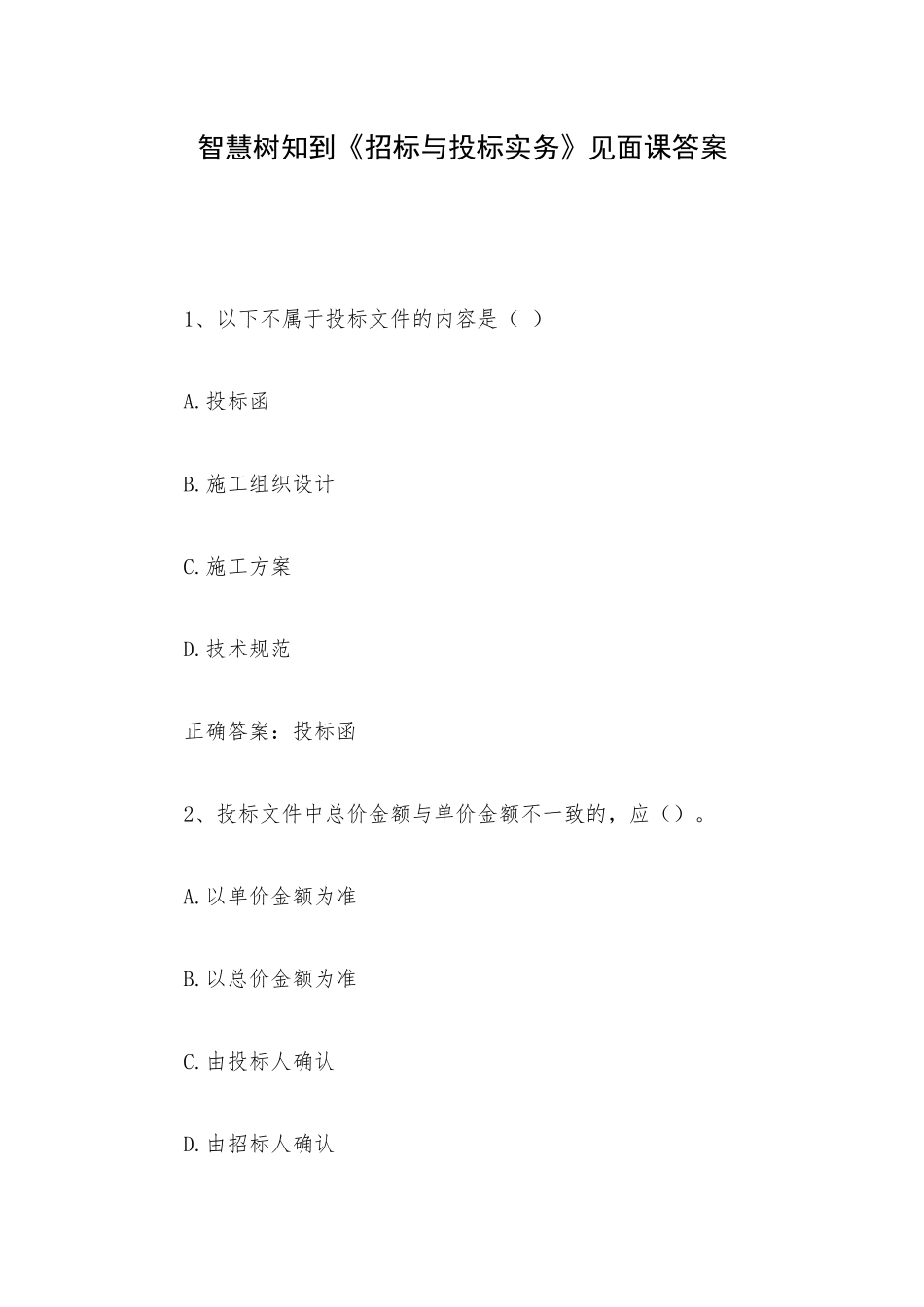 智慧树知到《招标与投标实务》见面课答案

1、以下不属于投标文件的内容是（ ）

A.投标函

B.施工组织设计

C.施工方案

D.技术规范

正确答案：投标函

2、投标文件中总价金额与单价金额不一致的，应（）。

A.以单价金额为准

B.以总价金额为准

C.由投标人确认

D.由招标人确认